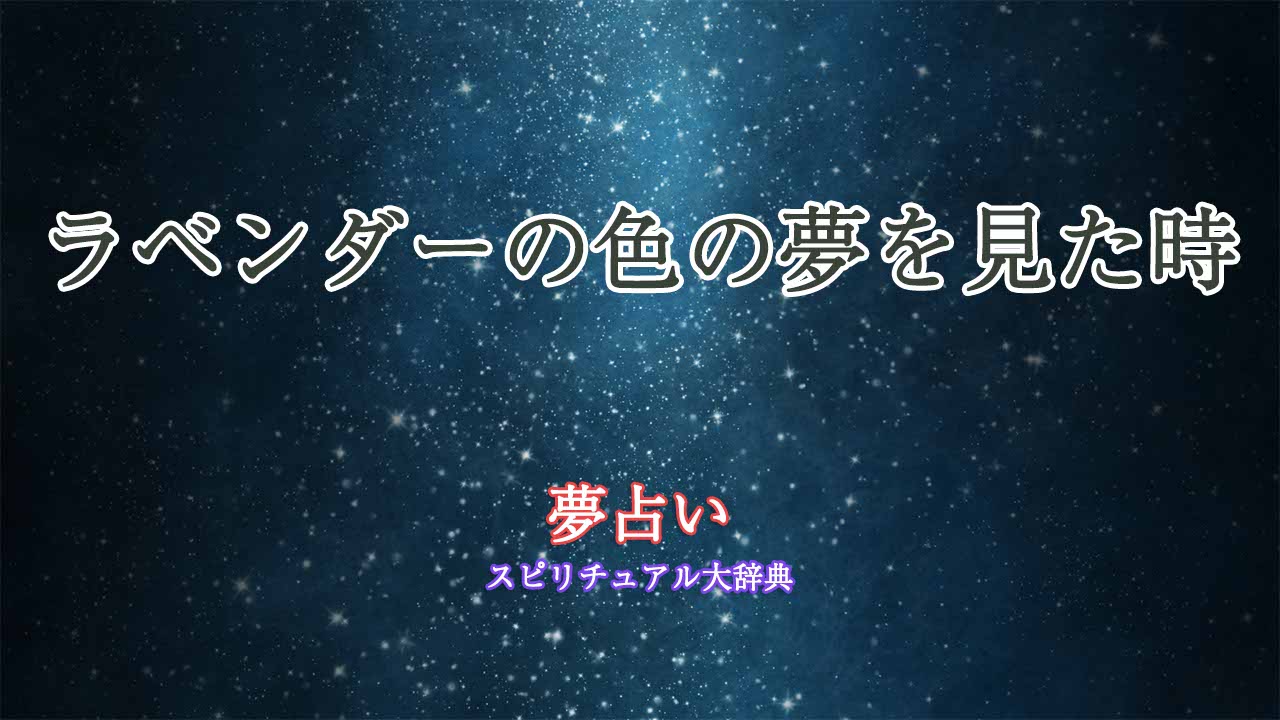 ラベンダーの色の夢を見た時

夢占い
スピリチュアル大辞典